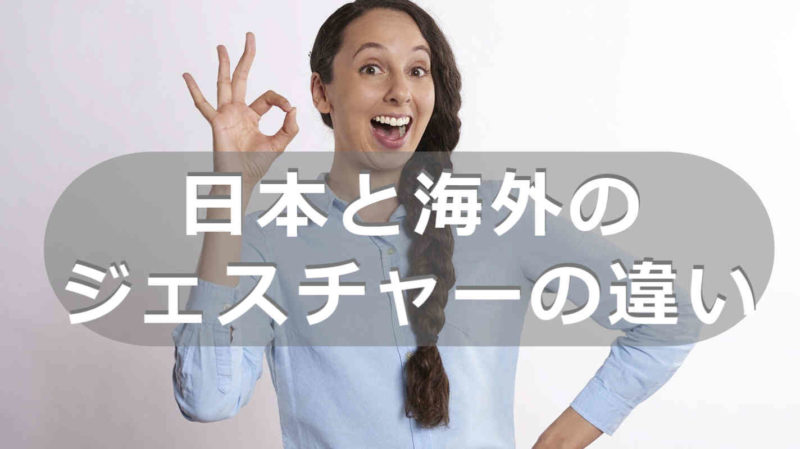 日本と海外の
ジェスチャーの違い